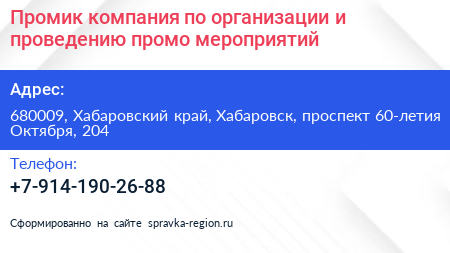 Промик компания по организации и проведению промо мероприятий

Адрес:

680009, Хабаровский край, Хабаровск, проспект 60-летия Октября, 204

Телефон:

+7-914-190-26-88

Сформированно на сайте spravka-region.ru